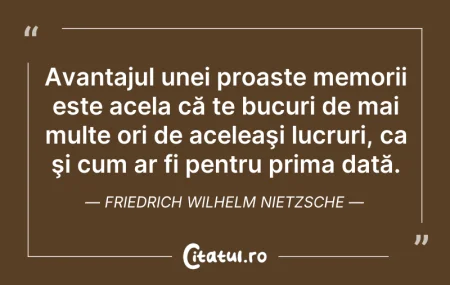 “

Avantajul unei proaste memorii este acela că te bucuri de mai multe ori de aceleaşi lucruri, ca şi cum ar fi pentru prima dată.

— FRIEDRICH WILHELM NIETZSCHE —

”

Citatul.ro